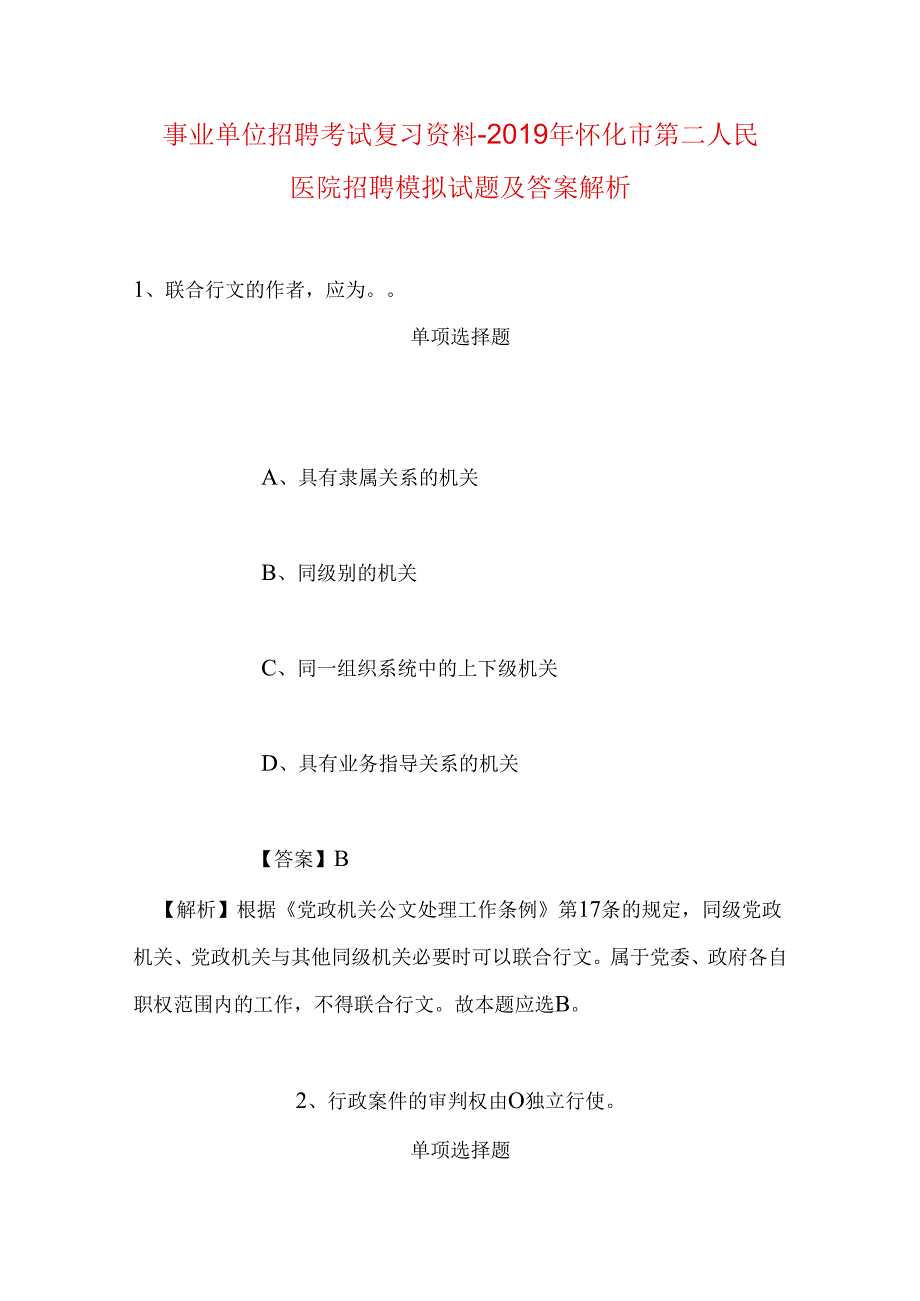 事业单位招聘考试复习资料-2019年怀化市第二人民医院招聘模拟试题及答案解析

1、联合行文的作者，应为。。

单项选择题

A、具有隶属关系的机关

B、同级别的机关

C、同一组织系统中的上下级机关

D、具有业务指导关系的机关

【答案】B

【解析】根据《党政机关公文处理工作条例》第17条的规定，同级党政机关、党政机关与其他同级机关必要时可以联合行文。属于党委、政府各自职权范围内的工作，不得联合行文。故本题应选B。

2、行政案件的审判权由O独立行使。

单项选择题